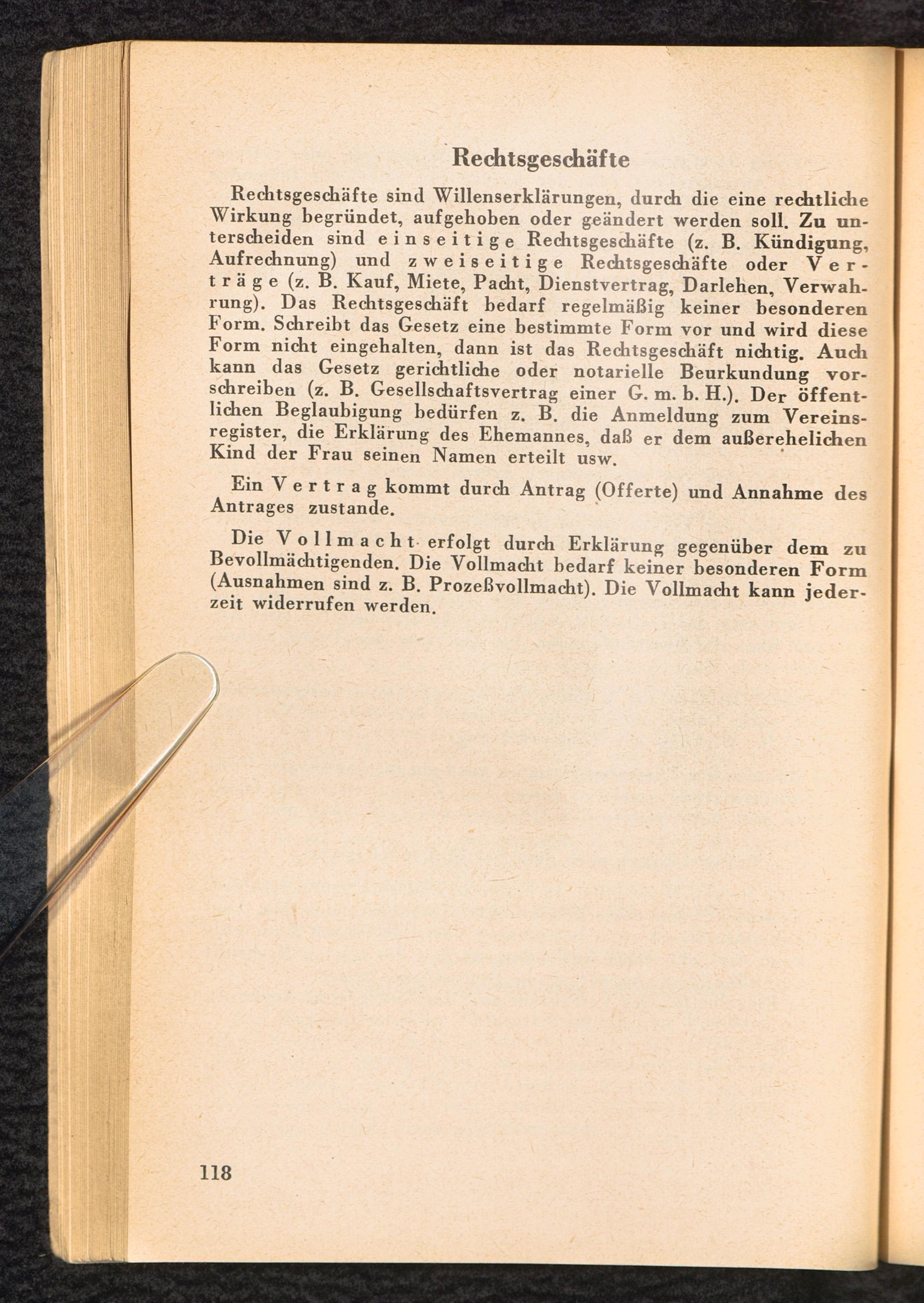 Rechtsgeschäfte

Rechtsgeschäfte sind Willenserklärungen, durch die eine rechtliche Wirkung begründet, aufgehoben oder geändert werden soll. Zu unterscheiden sind einseitige Rechtsgeschäfte (z. B. Kündigung, Aufrechnung) und zweiseitige Rechtsgeschäfte oder Verträge (z. B. Kauf, Miete, Pacht, Dienstvertrag, Darlehen, Verwahrung). Das Rechtsgeschäft bedarf regelmäßig keiner besonderen Form. Schreibt das Gesetz eine bestimmte Form vor und wird diese Form nicht eingehalten, dann ist das Rechtsgeschäft nichtig. Auch kann das Gesetz gerichtliche oder notarielle Beurkundung vorschreiben (z. B. Gesellschaftsvertrag einer G. m. b. H.). Der öffentlichen Beglaubigung bedürfen z. B. die Anmeldung zum Vereinsregister, die Erklärung des Ehemannes, daß er dem außerehelichen Kind der Frau seinen Namen erteilt usw.

Ein Vertrag kommt durch Antrag (Offerte) und Annahme des Antrages zustande.

Die Vollmacht erfolgt durch Erklärung gegenüber dem zu Bevollmächtigenden. Die Vollmacht bedarf keiner besonderen Form (Ausnahmen sind z. B. Prozeßvollmacht). Die Vollmacht kann jederzeit widerrufen werden.

118